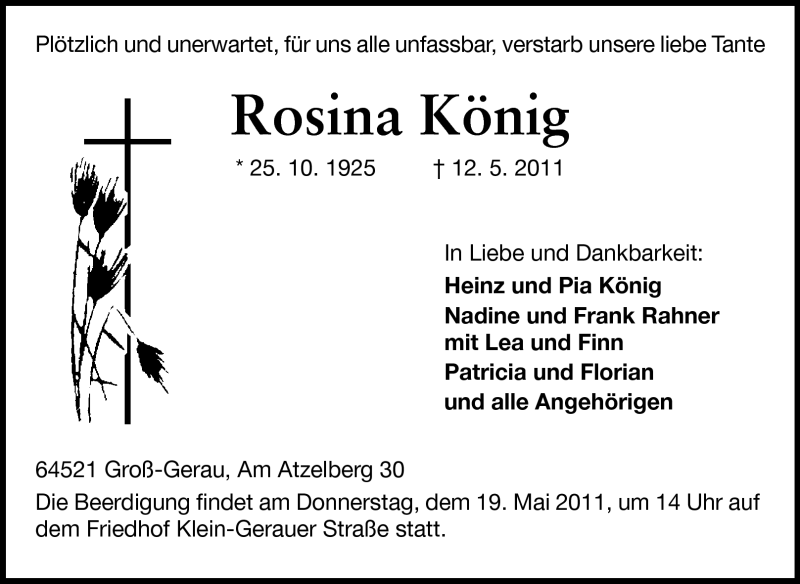 Plötzlich und unerwartet, für uns alle unfassbar, verstarb unsere liebe Tante

Rosina König

* 25. 10. 1925 † 12. 5. 2011

In Liebe und Dankbarkeit:
Heinz und Pia König
Nadine und Frank Rahner
mit Lea und Finn
Patricia und Florian
und alle Angehörigen

64521 Groß-Gerau, Am Atzelberg 30

Die Beerdigung findet am Donnerstag, dem 19. Mai 2011, um 14 Uhr auf dem Friedhof Klein-Gerauer Straße statt.